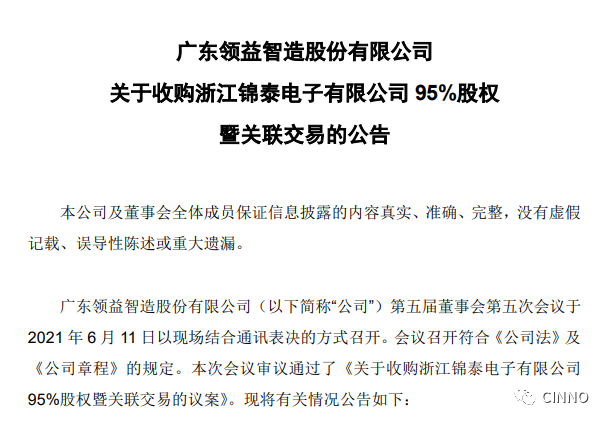 广东领益智造股份有限公司

关于收购浙江锦泰电子有限公司95%股权

暨关联交易的公告

本公司及董事会全体成员保证信息披露的内容真实、准确、完整，没有虚假记载、误导性陈述或重大遗漏。

广东领益智造股份有限公司（以下简称“公司”）第五届董事会第五次会议于2021年6月11日以现场结合通讯表决的方式召开。会议召开符合《公司法》及《公司章程》的规定。本次会议审议通过了《关于收购浙江锦泰电子有限公司95%股权暨关联交易的议案》。现将有关情况公告如下：

CINNO